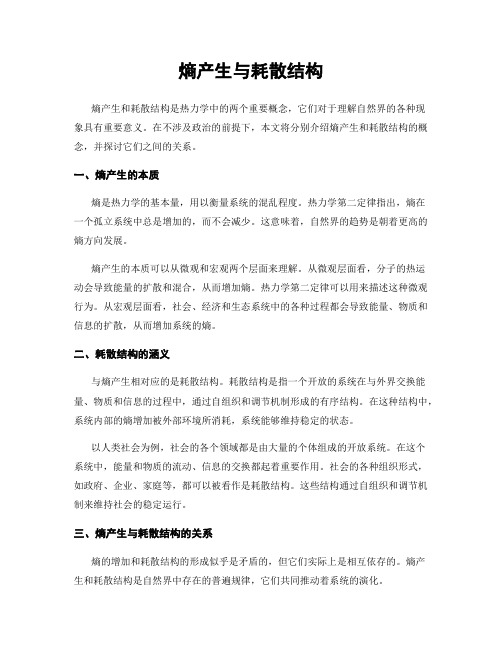 熵产生与耗散结构

熵产生和耗散结构是热力学中的两个重要概念，它们对于理解自然界的各种现象具有重要意义。在不涉及政治的前提下，本文将分别介绍熵产生和耗散结构的概念，并探讨它们之间的关系。

一、熵产生的本质

熵是热力学的基本量，用以衡量系统的混乱程度。热力学第二定律指出，熵在一个孤立系统中总是增加的，而不会减少。这意味着，自然界的趋势是朝着更高的熵方向发展。

熵产生的本质可以从微观和宏观两个层面来理解。从微观层面看，分子的热运动会导致能量的扩散和混合，从而增加熵。热力学第二定律可以用来描述这种微观行为。从宏观层面看，社会、经济和生态系统中的各种过程都会导致能量、物质和信息的扩散，从而增加系统的熵。

二、耗散结构的涵义

与熵产生相对应的是耗散结构。耗散结构是指一个开放的系统在与外界交换能量、物质和信息的过程中，通过自组织和调节机制形成的有序结构。在这种结构中，系统内部的熵增加被外部环境所消耗，系统能够维持稳定的状态。

以人类社会为例，社会的各个领域都是由大量的个体组成的开放系统。在这个系统中，能量和物质的流动、信息的交换都起着重要作用。社会的各种组织形式，如政府、企业、家庭等，都可以被看作是耗散结构。这些结构通过自组织和调节机制来维持社会的稳定运行。

三、熵产生与耗散结构的关系

熵的增加和耗散结构的形成似乎是矛盾的，但它们实际上是相互依存的。熵产生和耗散结构是自然界中存在的普遍规律，它们共同推动着系统的演化。